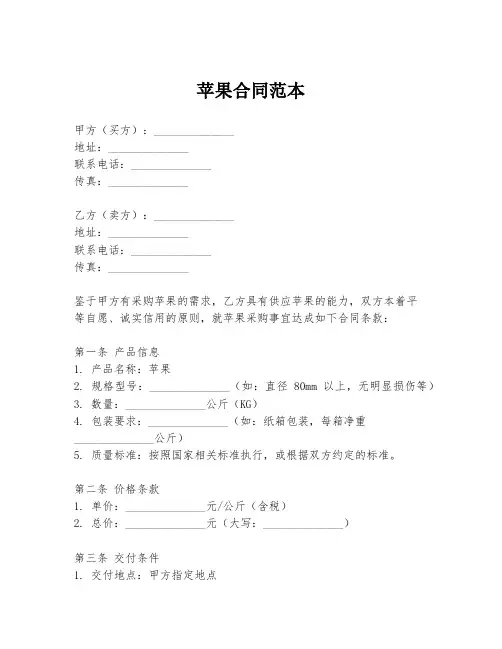 苹果合同范本

甲方（买方）：______________
地址：______________
联系电话：______________
传真：______________

乙方（卖方）：______________
地址：______________
联系电话：______________
传真：______________

鉴于甲方有采购苹果的需求，乙方具有供应苹果的能力，双方本着平等自愿、诚实信用的原则，就苹果采购事宜达成如下合同条款：

第一条 产品信息
1. 产品名称：苹果
2. 规格型号：______________（如：直径 80mm 以上，无明显损伤等）
3. 数量：______________公斤（KG）
4. 包装要求：______________（如：纸箱包装，每箱净重______________公斤）
5. 质量标准：按照国家相关标准执行，或根据双方约定的标准。

第二条 价格条款
1. 单价：______________元/公斤（含税）
2. 总价：______________元（大写：______________）

第三条 交付条件
1. 交付地点：甲方指定地点